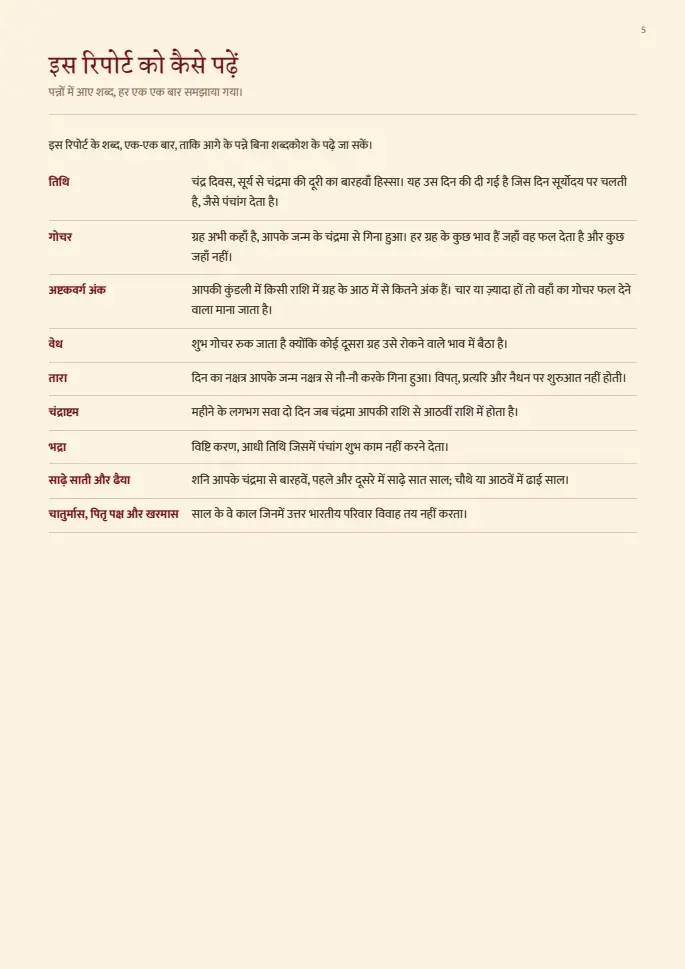 5

इस रिपोर्ट को कैसे पढ़ें

पन्नों में आए शब्द, हर एक एक बार समझाया गया।

इस रिपोर्ट के शब्द, एक-एक बार, ताकि आगे के पन्ने बिना शब्दकोश के पढ़े जा सकें।

| | |
|---|---|
| तिथि | चंद्र दिवस, सूर्य से चंद्रमा की दूरी का बारहवाँ हिस्सा। यह उस दिन की दी गई है जिस दिन सूर्योदय पर चलती है, जैसे पंचांग देता है। |
| गोचर | ग्रह अभी कहाँ है, आपके जन्म के चंद्रमा से गिना हुआ। हर ग्रह के कुछ भाव हैं जहाँ वह फल देता है और कुछ जहाँ नहीं। |
| अष्टकवर्ग अंक | आपकी कुंडली में किसी राशि में ग्रह के आठ में से कितने अंक हैं। चार या ज़्यादा हों तो वहाँ का गोचर फल देने वाला माना जाता है। |
| वेध | शुभ गोचर रुक जाता है क्योंकि कोई दूसरा ग्रह उसे रोकने वाले भाव में बैठा है। |
| तारा | दिन का नक्षत्र आपके जन्म नक्षत्र से नौ-नौ करके गिना हुआ। विपत्, प्रत्यरि और नैधन पर शुरुआत नहीं होती। |
| चंद्राष्टम | महीने के लगभग सवा दो दिन जब चंद्रमा आपकी राशि से आठवीं राशि में होता है। |
| भद्रा | विष्टि करण, आधी तिथि जिसमें पंचांग शुभ काम नहीं करने देता। |
| साढ़े साती और ढैया | शनि आपके चंद्रमा से बारहवें, पहले और दूसरे में साढ़े सात साल; चौथे या आठवें में ढाई साल। |
| चातुर्मास, पितृ पक्ष और खरमास | साल के वे काल जिनमें उत्तर भारतीय परिवार विवाह तय नहीं करता। |